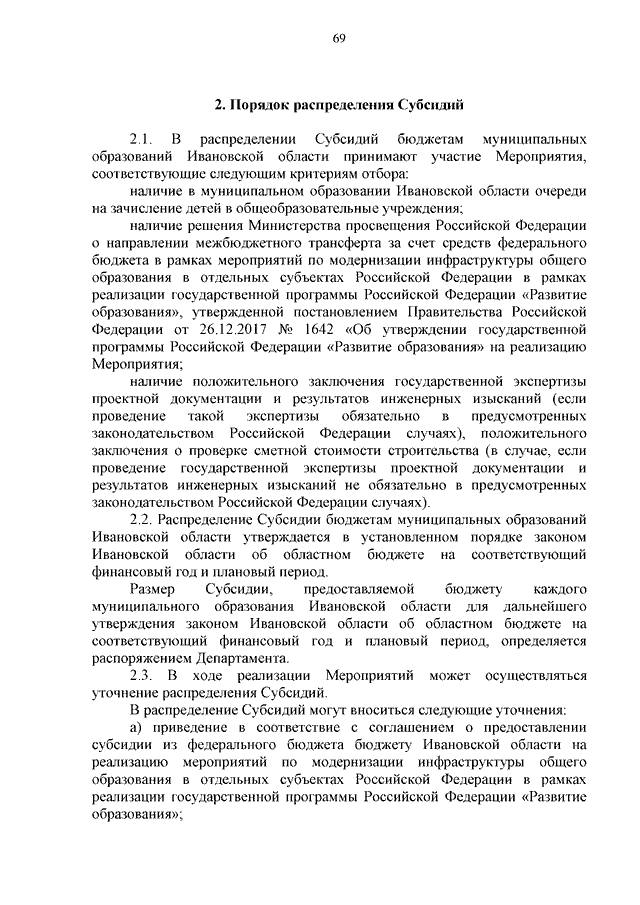 69

2. Порядок распределения Субсидий

2.1. В распределении Субсидий бюджетам муниципальных образований Ивановской области принимают участие Мероприятия, соответствующие следующим критериям отбора:

наличие в муниципальном образовании Ивановской области очереди на зачисление детей в общеобразовательные учреждения;

наличие решения Министерства просвещения Российской Федерации о направлении межбюджетного трансферта за счет средств федерального бюджета в рамках мероприятий по модернизации инфраструктуры общего образования в отдельных субъектах Российской Федерации в рамках реализации государственной программы Российской Федерации «Развитие образования», утвержденной постановлением Правительства Российской Федерации от 26.12.2017 № 1642 «Об утверждении государственной программы Российской Федерации «Развитие образования» на реализацию Мероприятия;

наличие положительного заключения государственной экспертизы проектной документации и результатов инженерных изысканий (если проведение такой экспертизы обязательно в предусмотренных законодательством Российской Федерации случаях), положительного заключения о проверке сметной стоимости строительства (в случае, если проведение государственной экспертизы проектной документации и результатов инженерных изысканий не обязательно в предусмотренных законодательством Российской Федерации случаях).

2.2. Распределение Субсидии бюджетам муниципальных образований Ивановской области утверждается в установленном порядке законом Ивановской области об областном бюджете на соответствующий финансовый год и плановый период.

Размер Субсидии, предоставляемой бюджету каждого муниципального образования Ивановской области для дальнейшего утверждения законом Ивановской области об областном бюджете на соответствующий финансовый год и плановый период, определяется распоряжением Департамента.

2.3. В ходе реализации Мероприятий может осуществляться уточнение распределения Субсидий.

В распределение Субсидий могут вноситься следующие уточнения:

а) приведение в соответствие с соглашением о предоставлении субсидии из федерального бюджета бюджету Ивановской области на реализацию мероприятий по модернизации инфраструктуры общего образования в отдельных субъектах Российской Федерации в рамках реализации государственной программы Российской Федерации «Развитие образования»;